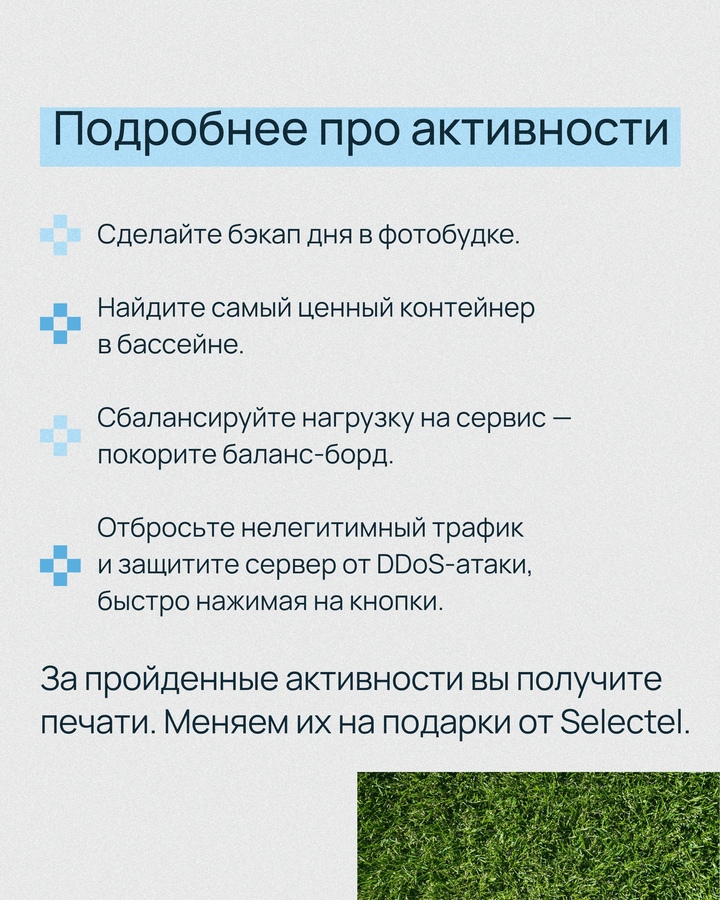 Подробнее про активности

Сделайте бэкап дня в фотобудке.

Найдите самый ценный контейнер в бассейне.

Сбалансируйте нагрузку на сервис — покорите баланс-борд.

Отбросьте нелегитимный трафик и защитите сервер от DDoS-атаки, быстро нажимая на кнопки.

За пройденные активности вы получите печати. Меняем их на подарки от Selectel.